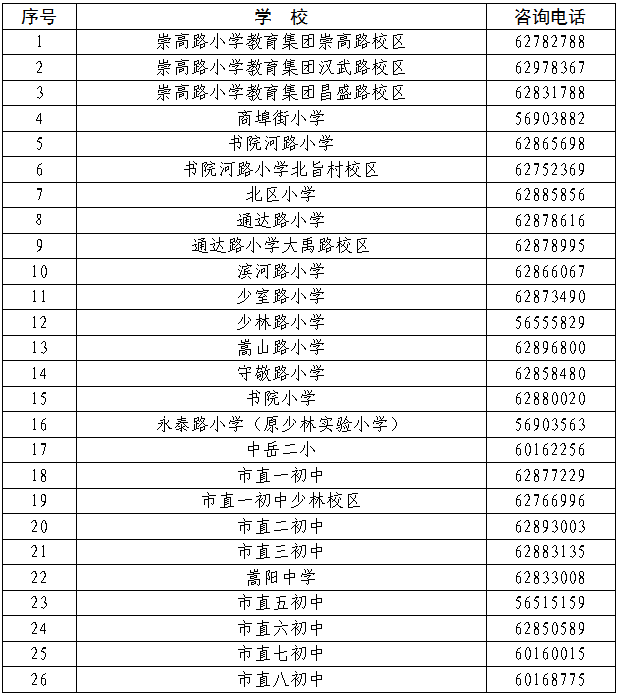 | 序号 | 学　校 | 咨询电话 |
|---|---|---|
| 1 | 崇高路小学教育集团崇高路校区 | 62782788 |
| 2 | 崇高路小学教育集团汉武路校区 | 62978367 |
| 3 | 崇高路小学教育集团昌盛路校区 | 62831788 |
| 4 | 商埠街小学 | 56903882 |
| 5 | 书院河路小学 | 62865698 |
| 6 | 书院河路小学北旨村校区 | 62752369 |
| 7 | 北区小学 | 62885856 |
| 8 | 通达路小学 | 62878616 |
| 9 | 通达路小学大禹路校区 | 62878995 |
| 10 | 滨河路小学 | 62866067 |
| 11 | 少室路小学 | 62873490 |
| 12 | 少林路小学 | 56555829 |
| 13 | 嵩山路小学 | 62896800 |
| 14 | 守敬路小学 | 62858480 |
| 15 | 书院小学 | 62880020 |
| 16 | 永泰路小学（原少林实验小学） | 56903563 |
| 17 | 中岳二小 | 60162256 |
| 18 | 市直一初中 | 62877229 |
| 19 | 市直一初中少林校区 | 62766996 |
| 20 | 市直二初中 | 62893003 |
| 21 | 市直三初中 | 62883135 |
| 22 | 嵩阳中学 | 62833008 |
| 23 | 市直五初中 | 56515159 |
| 24 | 市直六初中 | 62850589 |
| 25 | 市直七初中 | 60160015 |
| 26 | 市直八初中 | 60168775 |